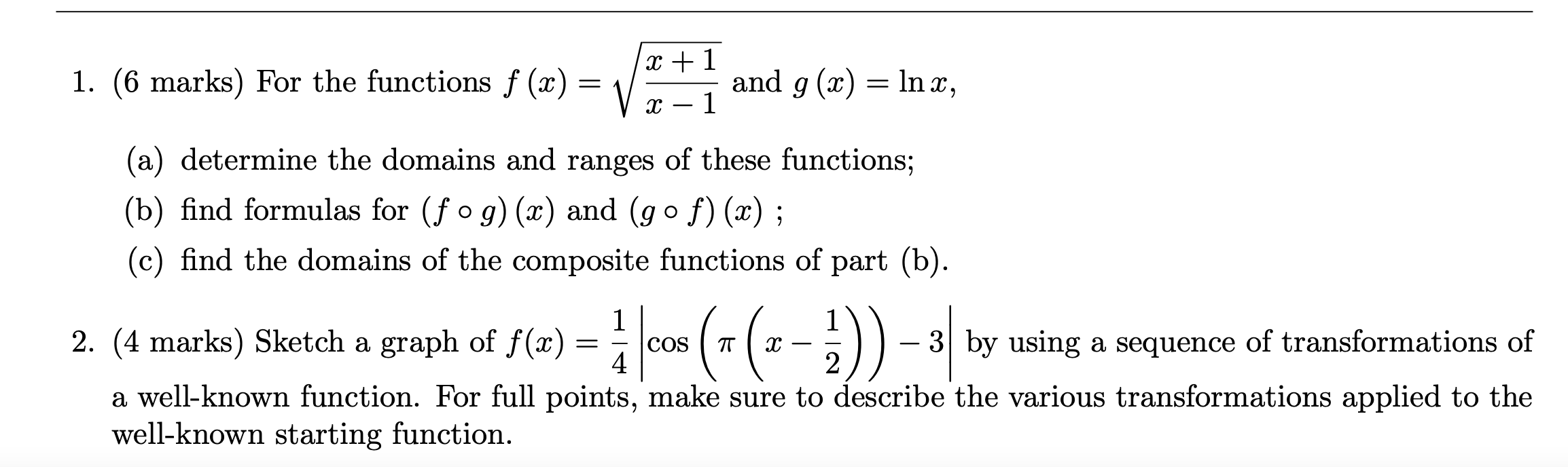 1. (6 marks) For the functions $f(x) = \sqrt{\frac{x+1}{x-1}}$ and $g(x) = \ln x$,

(a) determine the domains and ranges of these functions;

(b) find formulas for $(f \circ g)(x)$ and $(g \circ f)(x)$ ;

(c) find the domains of the composite functions of part (b).

2. (4 marks) Sketch a graph of $f(x) = \frac{1}{4}\left|\cos\left(\pi\left(x - \frac{1}{2}\right)\right) - 3\right|$ by using a sequence of transformations of a well-known function. For full points, make sure to describe the various transformations applied to the well-known starting function.